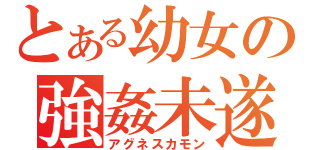 とある幼女の
強姦未遂
アグネスカモン